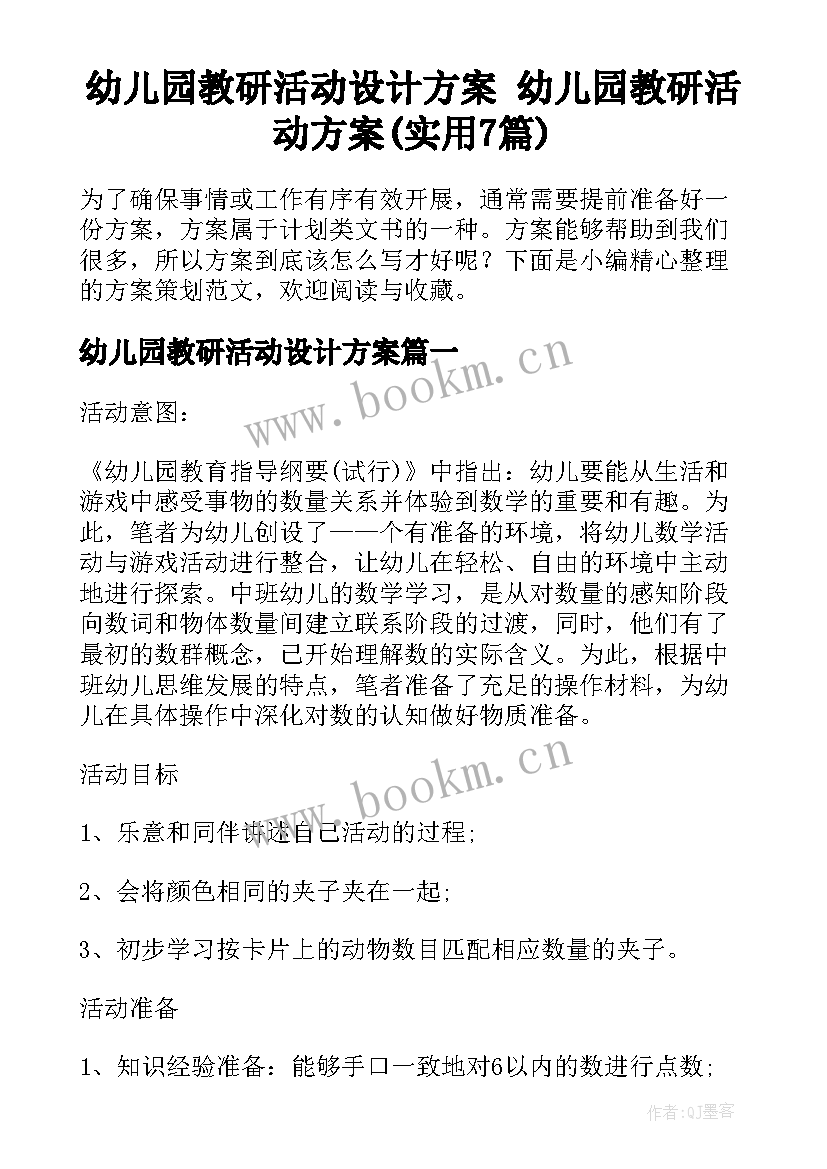 幼儿园教研活动设计方案 幼儿园教研活动方案(实用7篇)

为了确保事情或工作有序有效开展，通常需要提前准备好一份方案，方案属于计划类文书的一种。方案能够帮助到我们很多，所以方案到底该怎么写才好呢？下面是小编精心整理的方案策划范文，欢迎阅读与收藏。

幼儿园教研活动设计方案篇一

www.bookm.cn

活动意图：

《幼儿园教育指导纲要(试行)》中指出：幼儿要能从生活和游戏中感受事物的数量关系并体验到数学的重要和有趣。为此，笔者为幼儿创设了一一个有准备的环境，将幼儿数学活动与游戏活动进行整合，让幼儿在轻松、自由的环境中主动地进行探索。中班幼儿的数学学习，是从对数量的感知阶段向数词和物体数量间建立联系阶段的过渡，同时，他们有了最初的数群概念，已开始理解数的实际含义。为此，根据中班幼儿思维发展的特点，笔者准备了充足的操作材料，为幼儿在具体操作中深化对数的认知做好物质准备。

活动目标

www.bookm.cn

1、乐意和同伴讲述自己活动的过程;

2、会将颜色相同的夹子夹在一起;

3、初步学习按卡片上的动物数目匹配相应数量的夹子。

活动准备

1、知识经验准备：能够手口一致地对6以内的数进行点数;

作者:QJ墨客